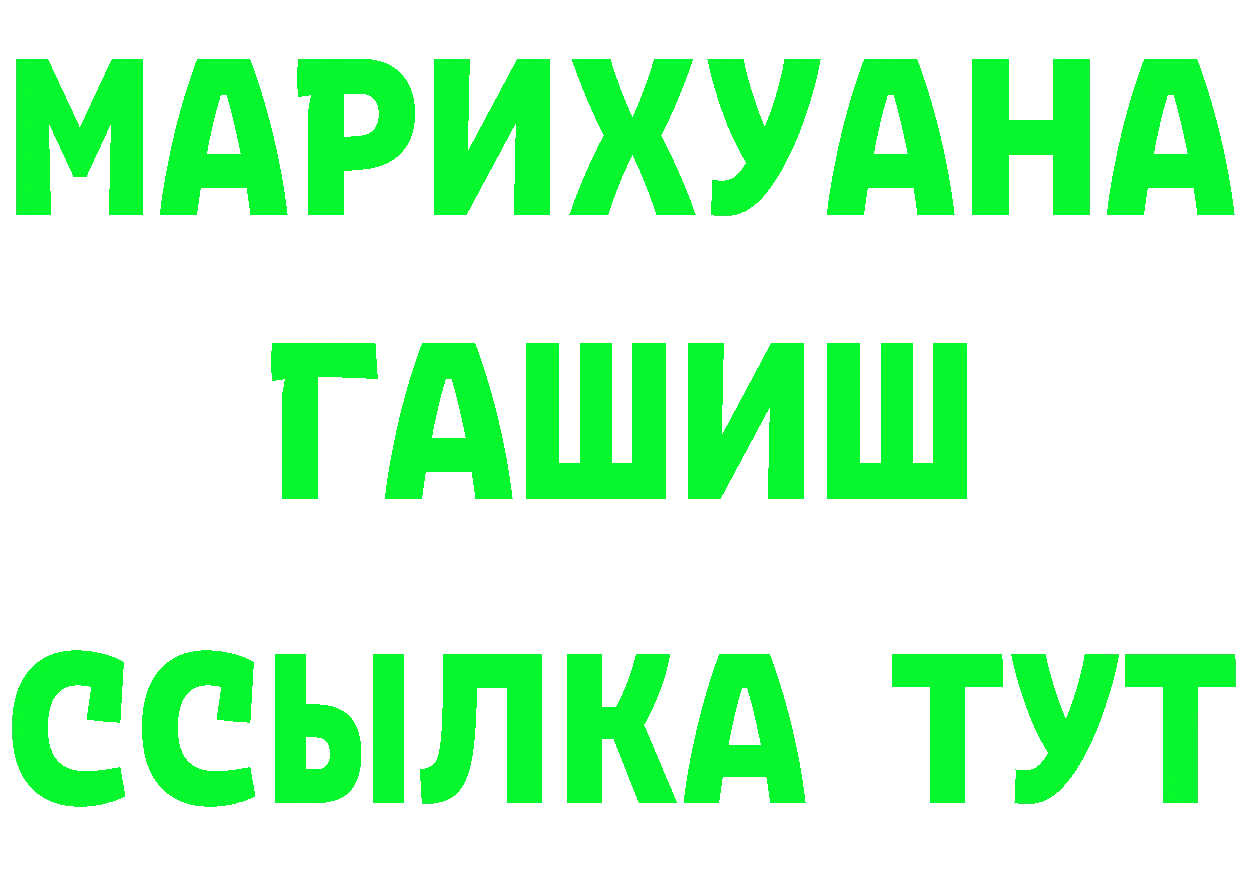 МАРИХУАНА
ГАШИШ
ССЫЛКА ТУТ